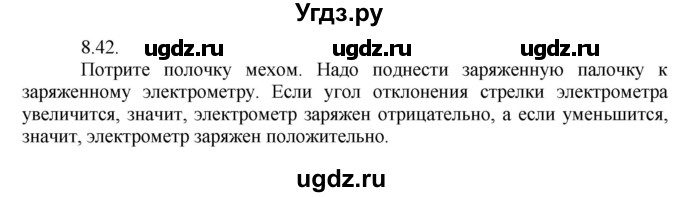 Угдз.ру

8.42. ugdz.ru ugdz.ru ugdz.ru

Потрите полочку мехом. Надо поднести заряженную палочку к заряженному электрометру. Если угол отклонения стрелки электрометра увеличится, значит, электрометр заряжен отрицательно, а если уменьшится, значит, электрометр заряжен положительно.

ugdz.ru